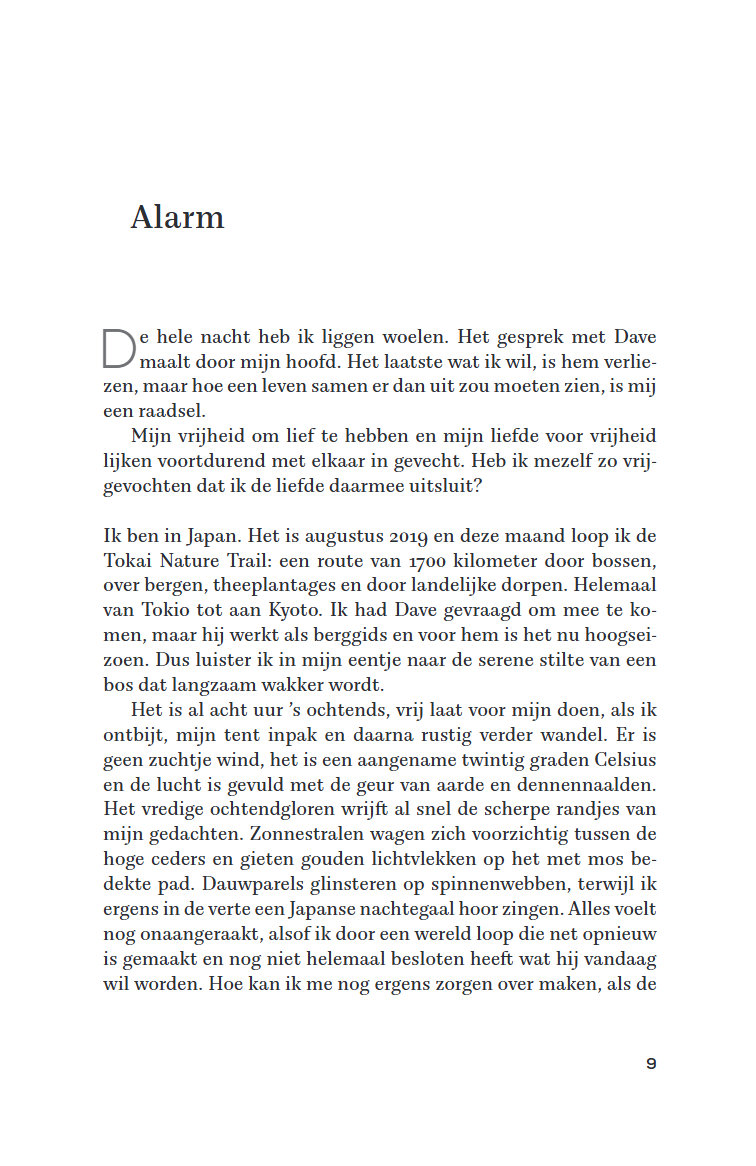 Alarm

De hele nacht heb ik liggen woelen. Het gesprek met Dave maalt door mijn hoofd. Het laatste wat ik wil, is hem verliezen, maar hoe een leven samen er dan uit zou moeten zien, is mij een raadsel.

Mijn vrijheid om lief te hebben en mijn liefde voor vrijheid lijken voortdurend met elkaar in gevecht. Heb ik mezelf zo vrijgevochten dat ik de liefde daarmee uitsluit?

Ik ben in Japan. Het is augustus 2019 en deze maand loop ik de Tokai Nature Trail: een route van 1700 kilometer door bossen, over bergen, theeplantages en door landelijke dorpen. Helemaal van Tokio tot aan Kyoto. Ik had Dave gevraagd om mee te komen, maar hij werkt als berggids en voor hem is het nu hoogseizoen. Dus luister ik in mijn eentje naar de serene stilte van een bos dat langzaam wakker wordt.

Het is al acht uur 's ochtends, vrij laat voor mijn doen, als ik ontbijt, mijn tent inpak en daarna rustig verder wandel. Er is geen zuchtje wind, het is een aangename twintig graden Celsius en de lucht is gevuld met de geur van aarde en dennennaalden. Het vredige ochtendgloren wrijft al snel de scherpe randjes van mijn gedachten. Zonnestralen wagen zich voorzichtig tussen de hoge ceders en gieten gouden lichtvlekken op het met mos bedekte pad. Dauwparels glinsteren op spinnenwebben, terwijl ik ergens in de verte een Japanse nachtegaal hoor zingen. Alles voelt nog onaangeraakt, alsof ik door een wereld loop die net opnieuw is gemaakt en nog niet helemaal besloten heeft wat hij vandaag wil worden. Hoe kan ik me nog ergens zorgen over maken, als de

9